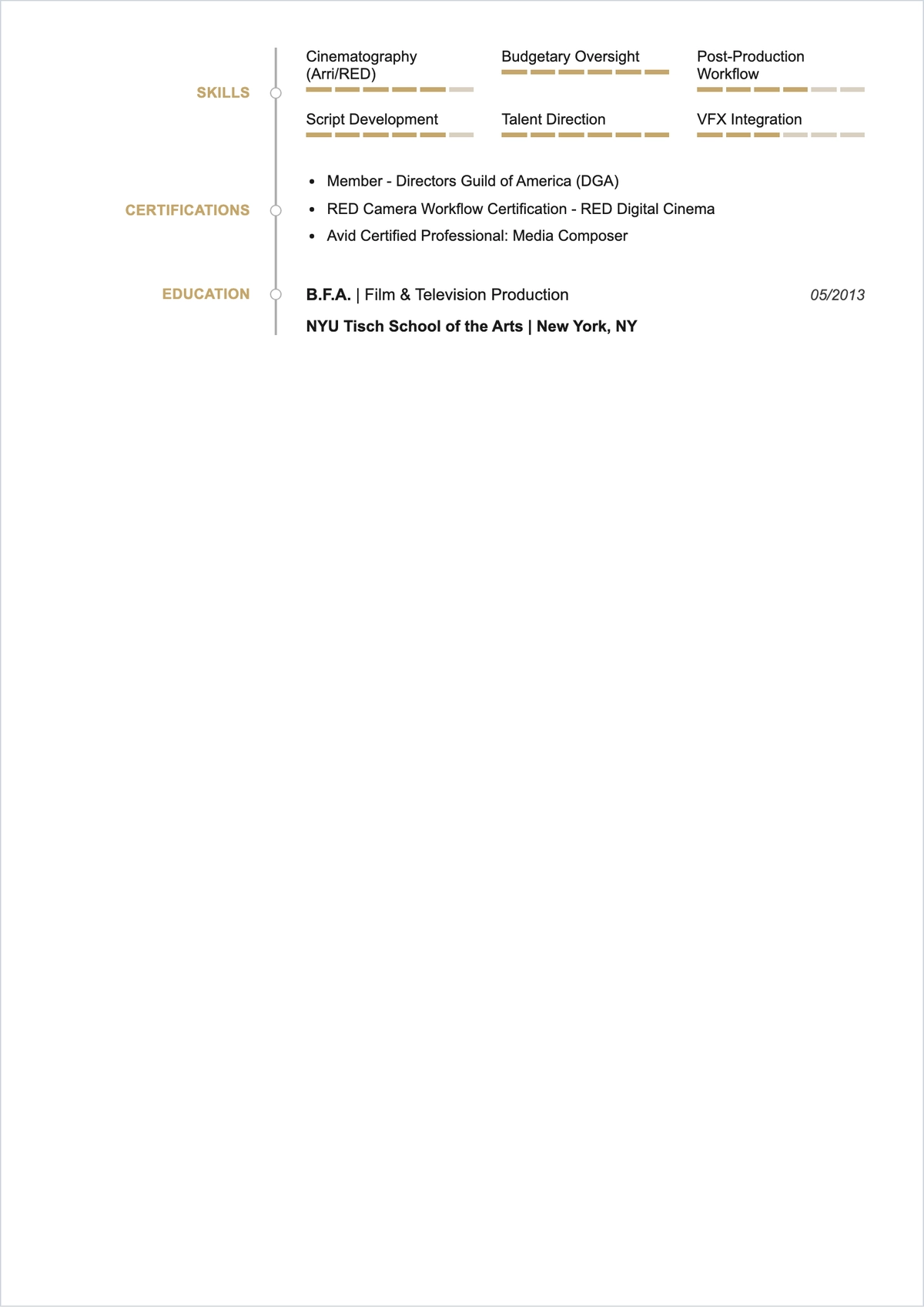 SKILLS

Cinematography (Arri/RED)

Budgetary Oversight

Post-Production Workflow

Script Development

Talent Direction

VFX Integration

CERTIFICATIONS

- Member - Directors Guild of America (DGA)
- RED Camera Workflow Certification - RED Digital Cinema
- Avid Certified Professional: Media Composer

EDUCATION

B.F.A. | Film & Television Production 05/2013

NYU Tisch School of the Arts | New York, NY